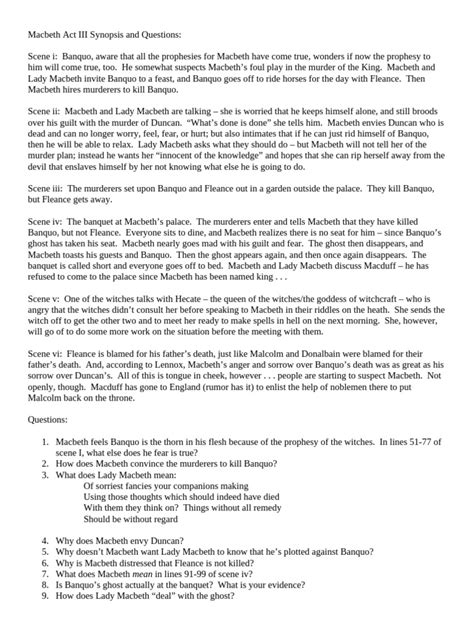 Macbeth Act III Synopsis and Questions:

Scene i: Banquo, aware that all the prophesies for Macbeth have come true, wonders if now the prophesy to him will come true, too. He somewhat suspects Macbeth's foul play in the murder of the King. Macbeth and Lady Macbeth invite Banquo to a feast, and Banquo goes off to ride horses for the day with Fleance. Then Macbeth hires murderers to kill Banquo.

Scene ii: Macbeth and Lady Macbeth are talking – she is worried that he keeps himself alone, and still broods over his guilt with the murder of Duncan. "What's done is done" she tells him. Macbeth envies Duncan who is dead and can no longer worry, feel, fear, or hurt; but also intimates that if he can just rid himself of Banquo, then he will be able to relax. Lady Macbeth asks what they should do – but Macbeth will not tell her of the murder plan; instead he wants her "innocent of the knowledge" and hopes that she can rip herself away from the devil that enslaves himself by her not knowing what else he is going to do.

Scene iii: The murderers set upon Banquo and Fleance out in a garden outside the palace. They kill Banquo, but Fleance gets away.

Scene iv: The banquet at Macbeth's palace. The murderers enter and tells Macbeth that they have killed Banquo, but not Fleance. Everyone sits to dine, and Macbeth realizes there is no seat for him – since Banquo's ghost has taken his seat. Macbeth nearly goes mad with his guilt and fear. The ghost then disappears, and Macbeth toasts his guests and Banquo. Then the ghost appears again, and then once again disappears. The banquet is called short and everyone goes off to bed. Macbeth and Lady Macbeth discuss Macduff – he has refused to come to the palace since Macbeth has been named king . . .

Scene v: One of the witches talks with Hecate – the queen of the witches/the goddess of witchcraft – who is angry that the witches didn't consult her before speaking to Macbeth in their riddles on the heath. She sends the witch off to get the other two and to meet her ready to make spells in hell on the next morning. She, however, will go of to do some more work on the situation before the meeting with them.

Scene vi: Fleance is blamed for his father's death, just like Malcolm and Donalbain were blamed for their father's death. And, according to Lennox, Macbeth's anger and sorrow over Banquo's death was as great as his sorrow over Duncan's. All of this is tongue in cheek, however . . . people are starting to suspect Macbeth. Not openly, though. Macduff has gone to England (rumor has it) to enlist the help of noblemen there to put Malcolm back on the throne.

Questions:

1. Macbeth feels Banquo is the thorn in his flesh because of the prophesy of the witches. In lines 51-77 of scene I, what else does he fear is true?
2. How does Macbeth convince the murderers to kill Banquo?
3. What does Lady Macbeth mean:
Of sorriest fancies your companions making
Using those thoughts which should indeed have died
With them they think on? Things without all remedy
Should be without regard

4. Why does Macbeth envy Duncan?
5. Why doesn't Macbeth want Lady Macbeth to know that he's plotted against Banquo?
6. Why is Macbeth distressed that Fleance is not killed?
7. What does Macbeth mean in lines 91-99 of scene iv?
8. Is Banquo's ghost actually at the banquet? What is your evidence?
9. How does Lady Macbeth "deal" with the ghost?